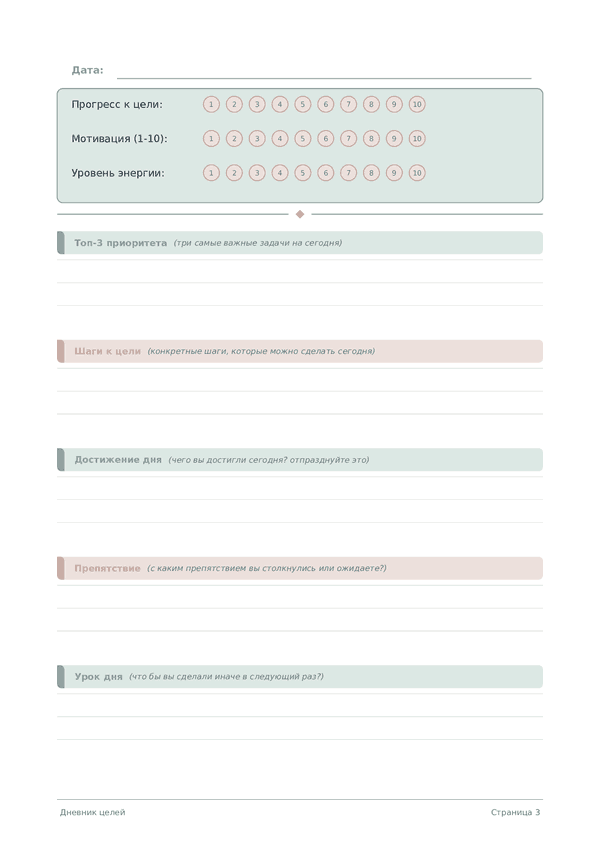 Дата:

Прогресс к цели: 1 2 3 4 5 6 7 8 9 10

Мотивация (1-10): 1 2 3 4 5 6 7 8 9 10

Уровень энергии: 1 2 3 4 5 6 7 8 9 10

Топ-3 приоритета (три самые важные задачи на сегодня)

Шаги к цели (конкретные шаги, которые можно сделать сегодня)

Достижение дня (чего вы достигли сегодня? отпразднуйте это)

Препятствие (с каким препятствием вы столкнулись или ожидаете?)

Урок дня (что бы вы сделали иначе в следующий раз?)

Дневник целей

Страница 3